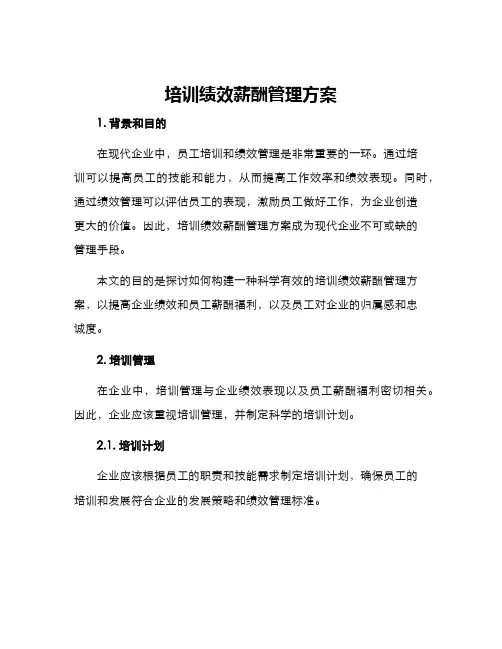 培训绩效薪酬管理方案

1. 背景和目的

在现代企业中，员工培训和绩效管理是非常重要的一环。通过培训可以提高员工的技能和能力，从而提高工作效率和绩效表现。同时，通过绩效管理可以评估员工的表现，激励员工做好工作，为企业创造更大的价值。因此，培训绩效薪酬管理方案成为现代企业不可或缺的管理手段。

本文的目的是探讨如何构建一种科学有效的培训绩效薪酬管理方案，以提高企业绩效和员工薪酬福利，以及员工对企业的归属感和忠诚度。

2. 培训管理

在企业中，培训管理与企业绩效表现以及员工薪酬福利密切相关。因此，企业应该重视培训管理，并制定科学的培训计划。

2.1. 培训计划

企业应该根据员工的职责和技能需求制定培训计划，确保员工的培训和发展符合企业的发展策略和绩效管理标准。